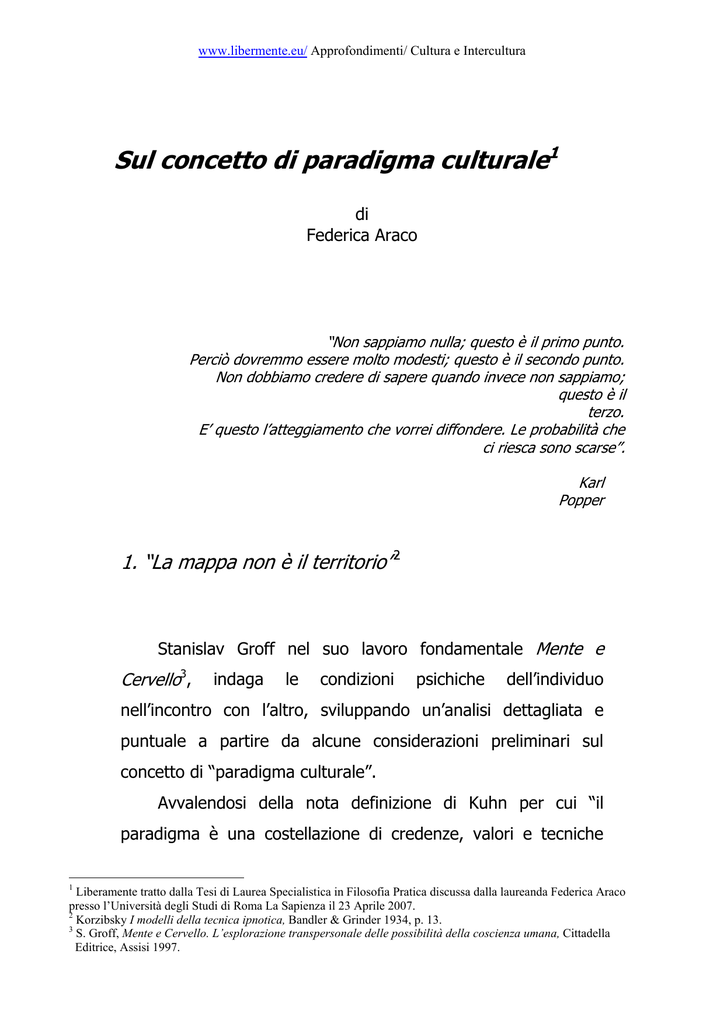 www.libermente.eu/ Approfondimenti/ Cultura e Intercultura

Sul concetto di paradigma culturale$^1$

di
Federica Araco

"Non sappiamo nulla; questo è il primo punto.
Perciò dovremmo essere molto modesti; questo è il secondo punto.
Non dobbiamo credere di sapere quando invece non sappiamo; questo è il terzo.
E' questo l'atteggiamento che vorrei diffondere. Le probabilità che ci riesca sono scarse".

Karl Popper

1. "La mappa non è il territorio"$^2$

Stanislav Groff nel suo lavoro fondamentale Mente e Cervello$^3$, indaga le condizioni psichiche dell'individuo nell'incontro con l'altro, sviluppando un'analisi dettagliata e puntuale a partire da alcune considerazioni preliminari sul concetto di "paradigma culturale".

Avvalendosi della nota definizione di Kuhn per cui "il paradigma è una costellazione di credenze, valori e tecniche

$^1$ Liberamente tratto dalla Tesi di Laurea Specialistica in Filosofia Pratica discussa dalla laureanda Federica Araco presso l'Università degli Studi di Roma La Sapienza il 23 Aprile 2007.
$^2$ Korzibsky I modelli della tecnica ipnotica, Bandler & Grinder 1934, p. 13.
$^3$ S. Groff, Mente e Cervello. L'esplorazione transpersonale delle possibilità della coscienza umana, Cittadella Editrice, Assisi 1997.